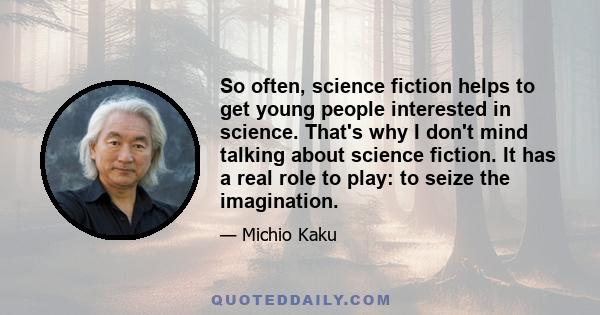 So often, science fiction helps to get young people interested in science. That's why I don't mind talking about science fiction. It has a real role to play: to seize the imagination.

— Michio Kaku

QUOTEDDAILY.COM